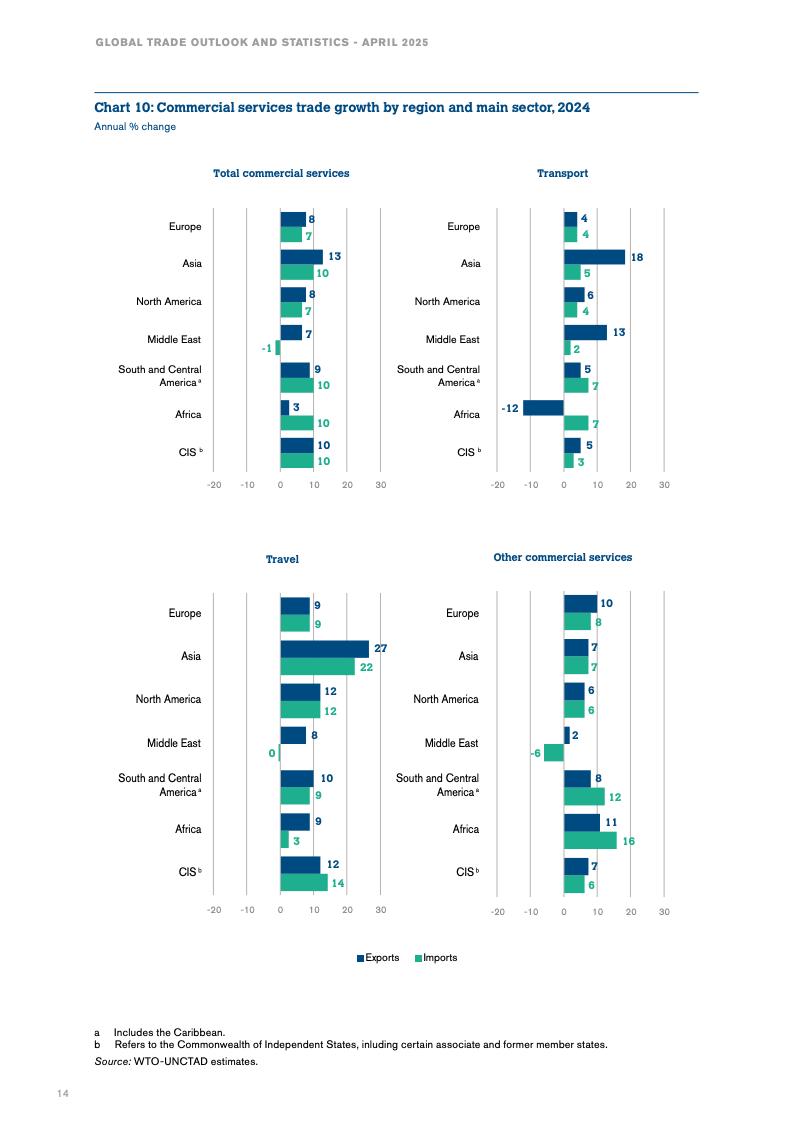 GLOBAL TRADE OUTLOOK AND STATISTICS - APRIL 2025

Chart 10: Commercial services trade growth by region and main sector, 2024
Annual % change

Total commercial services

Europe 8 7
Asia 13 10
North America 8 7
Middle East 7 -1
South and Central America ᵃ 9 10
Africa 3 10
CIS ᵇ 10 10

-20 -10 0 10 20 30

Transport

Europe 4 4
Asia 18 5
North America 6 4
Middle East 13 2
South and Central America ᵃ 5 7
Africa -12 7
CIS ᵇ 5 3

-20 -10 0 10 20 30

Travel

Europe 9 9
Asia 27 22
North America 12 12
Middle East 8 0
South and Central America ᵃ 10 9
Africa 9 3
CIS ᵇ 12 14

-20 -10 0 10 20 30

Other commercial services

Europe 10 8
Asia 7 7
North America 6 6
Middle East 2 -6
South and Central America ᵃ 8 12
Africa 11 16
CIS ᵇ 7 6

-20 -10 0 10 20 30

Exports Imports

a Includes the Caribbean.
b Refers to the Commonwealth of Independent States, inluding certain associate and former member states.
Source: WTO-UNCTAD estimates.

14